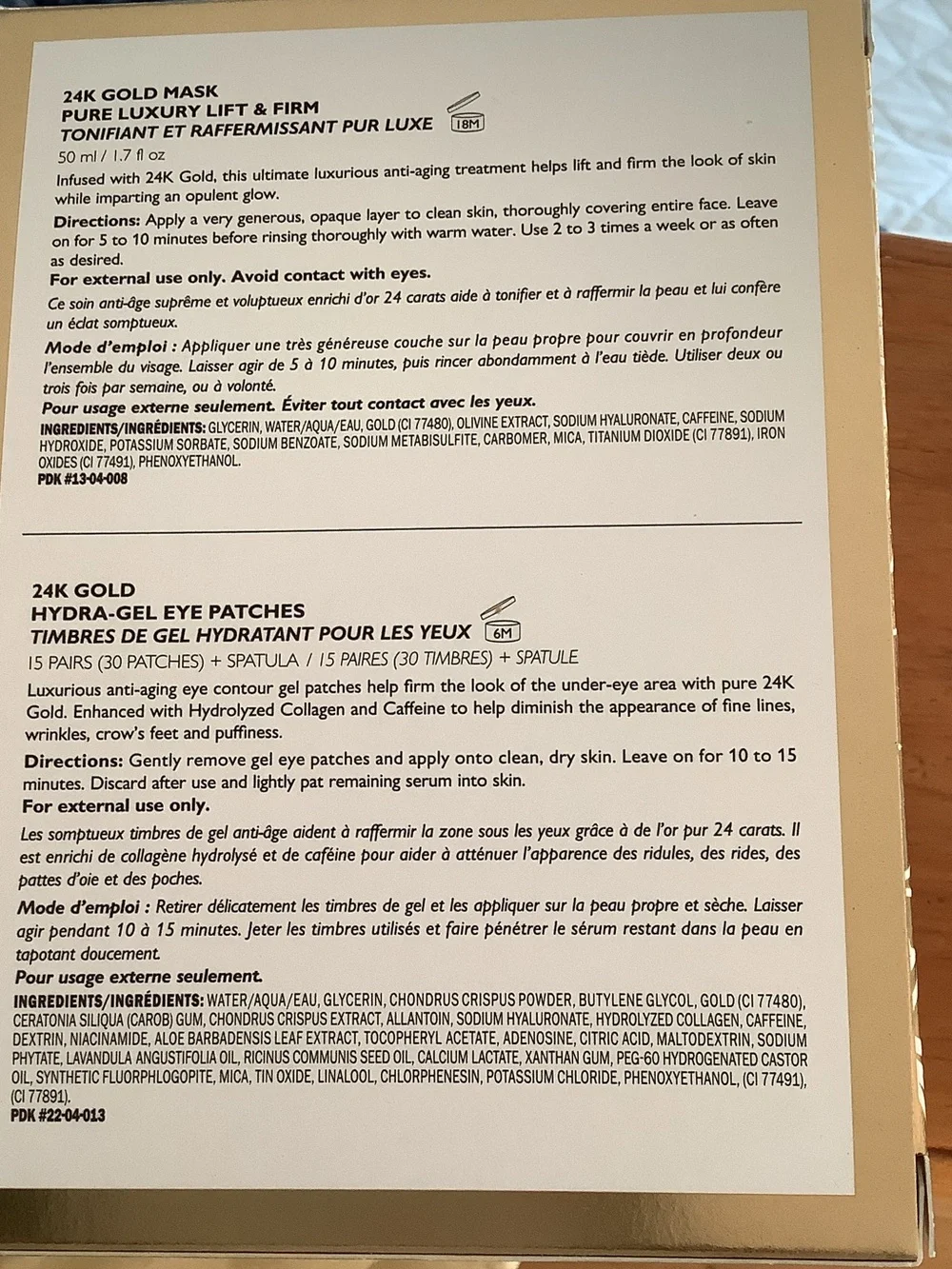 24K GOLD MASK
PURE LUXURY LIFT & FIRM
TONIFIANT ET RAFFERMISSANT PUR LUXE

18M

50 ml / 1.7 fl oz

Infused with 24K Gold, this ultimate luxurious anti-aging treatment helps lift and firm the look of skin while imparting an opulent glow.

Directions: Apply a very generous, opaque layer to clean skin, thoroughly covering entire face. Leave on for 5 to 10 minutes before rinsing thoroughly with warm water. Use 2 to 3 times a week or as often as desired.

For external use only. Avoid contact with eyes.

Ce soin anti-âge suprême et voluptueux enrichi d'or 24 carats aide à tonifier et à raffermir la peau et lui confère un éclat somptueux.

Mode d'emploi : Appliquer une très généreuse couche sur la peau propre pour couvrir en profondeur l'ensemble du visage. Laisser agir de 5 à 10 minutes, puis rincer abondamment à l'eau tiède. Utiliser deux ou trois fois par semaine, ou à volonté.

Pour usage externe seulement. Éviter tout contact avec les yeux.

INGREDIENTS/INGRÉDIENTS: GLYCERIN, WATER/AQUA/EAU, GOLD (CI 77480), OLIVINE EXTRACT, SODIUM HYALURONATE, CAFFEINE, SODIUM HYDROXIDE, POTASSIUM SORBATE, SODIUM BENZOATE, SODIUM METABISULFITE, CARBOMER, MICA, TITANIUM DIOXIDE (CI 77891), IRON OXIDES (CI 77491), PHENOXYETHANOL.
PDK #13-04-008

24K GOLD
HYDRA-GEL EYE PATCHES
TIMBRES DE GEL HYDRATANT POUR LES YEUX

6M

15 PAIRS (30 PATCHES) + SPATULA / 15 PAIRES (30 TIMBRES) + SPATULE

Luxurious anti-aging eye contour gel patches help firm the look of the under-eye area with pure 24K Gold. Enhanced with Hydrolyzed Collagen and Caffeine to help diminish the appearance of fine lines, wrinkles, crow's feet and puffiness.

Directions: Gently remove gel eye patches and apply onto clean, dry skin. Leave on for 10 to 15 minutes. Discard after use and lightly pat remaining serum into skin.

For external use only.

Les somptueux timbres de gel anti-âge aident à raffermir la zone sous les yeux grâce à de l'or pur 24 carats. Il est enrichi de collagène hydrolysé et de caféine pour aider à atténuer l'apparence des ridules, des rides, des pattes d'oie et des poches.

Mode d'emploi : Retirer délicatement les timbres de gel et les appliquer sur la peau propre et sèche. Laisser agir pendant 10 à 15 minutes. Jeter les timbres utilisés et faire pénétrer le sérum restant dans la peau en tapotant doucement.

Pour usage externe seulement.

INGREDIENTS/INGRÉDIENTS: WATER/AQUA/EAU, GLYCERIN, CHONDRUS CRISPUS POWDER, BUTYLENE GLYCOL, GOLD (CI 77480), CERATONIA SILIQUA (CAROB) GUM, CHONDRUS CRISPUS EXTRACT, ALLANTOIN, SODIUM HYALURONATE, HYDROLYZED COLLAGEN, CAFFEINE, DEXTRIN, NIACINAMIDE, ALOE BARBADENSIS LEAF EXTRACT, TOCOPHERYL ACETATE, ADENOSINE, CITRIC ACID, MALTODEXTRIN, SODIUM PHYTATE, LAVANDULA ANGUSTIFOLIA OIL, RICINUS COMMUNIS SEED OIL, CALCIUM LACTATE, XANTHAN GUM, PEG-60 HYDROGENATED CASTOR OIL, SYNTHETIC FLUORPHLOGOPITE, MICA, TIN OXIDE, LINALOOL, CHLORPHENESIN, POTASSIUM CHLORIDE, PHENOXYETHANOL, (CI 77491), (CI 77891).
PDK #22-04-013